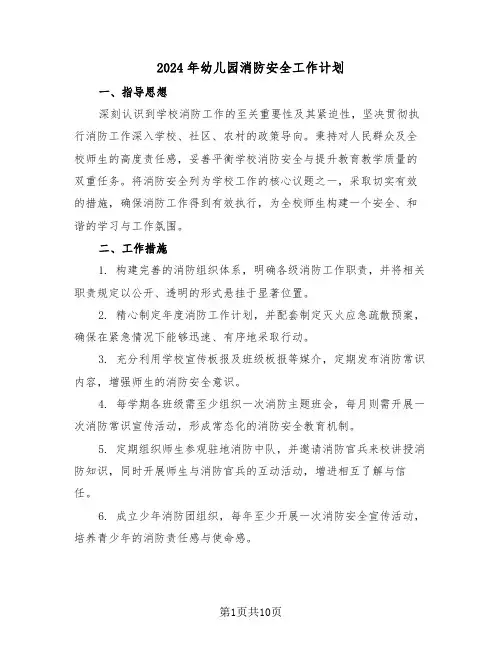 2024年幼儿园消防安全工作计划

一、指导思想

深刻认识到学校消防工作的至关重要性及其紧迫性，坚决贯彻执行消防工作深入学校、社区、农村的政策导向。秉持对人民群众及全校师生的高度责任感，妥善平衡学校消防安全与提升教育教学质量的双重任务。将消防安全列为学校工作的核心议题之一，采取切实有效的措施，确保消防工作得到有效执行，为全校师生构建一个安全、和谐的学习与工作氛围。

二、工作措施

1. 构建完善的消防组织体系，明确各级消防工作职责，并将相关职责规定以公开、透明的形式悬挂于显著位置。

2. 精心制定年度消防工作计划，并配套制定灭火应急疏散预案，确保在紧急情况下能够迅速、有序地采取行动。

3. 充分利用学校宣传板报及班级板报等媒介，定期发布消防常识内容，增强师生的消防安全意识。

4. 每学期各班级需至少组织一次消防主题班会，每月则需开展一次消防常识宣传活动，形成常态化的消防安全教育机制。

5. 定期组织师生参观驻地消防中队，并邀请消防官兵来校讲授消防知识，同时开展师生与消防官兵的互动活动，增进相互了解与信任。

6. 成立少年消防团组织，每年至少开展一次消防安全宣传活动，培养青少年的消防责任感与使命感。

第1页共10页